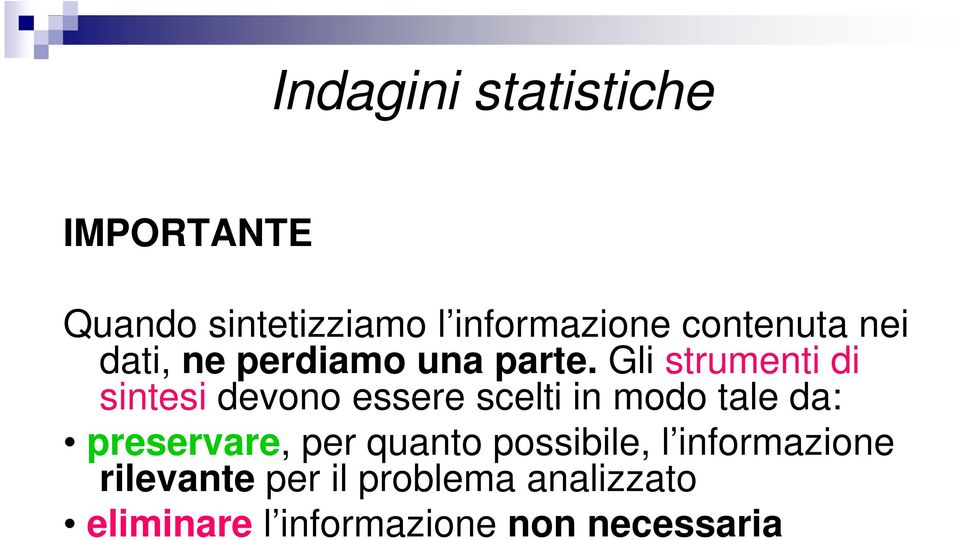 Indagini statistiche

IMPORTANTE

Quando sintetizziamo l’informazione contenuta nei dati, ne perdiamo una parte. Gli strumenti di sintesi devono essere scelti in modo tale da:

• preservare, per quanto possibile, l’informazione rilevante per il problema analizzato

• eliminare l’informazione non necessaria